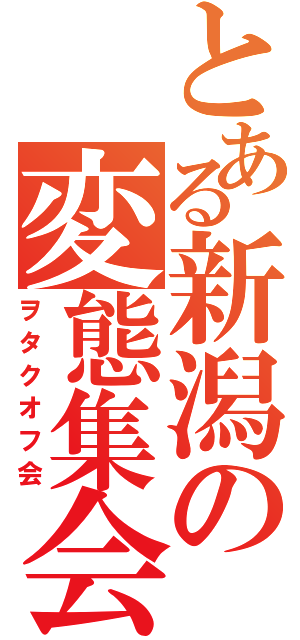 とある新潟の変態集会

ヲタクオフ会